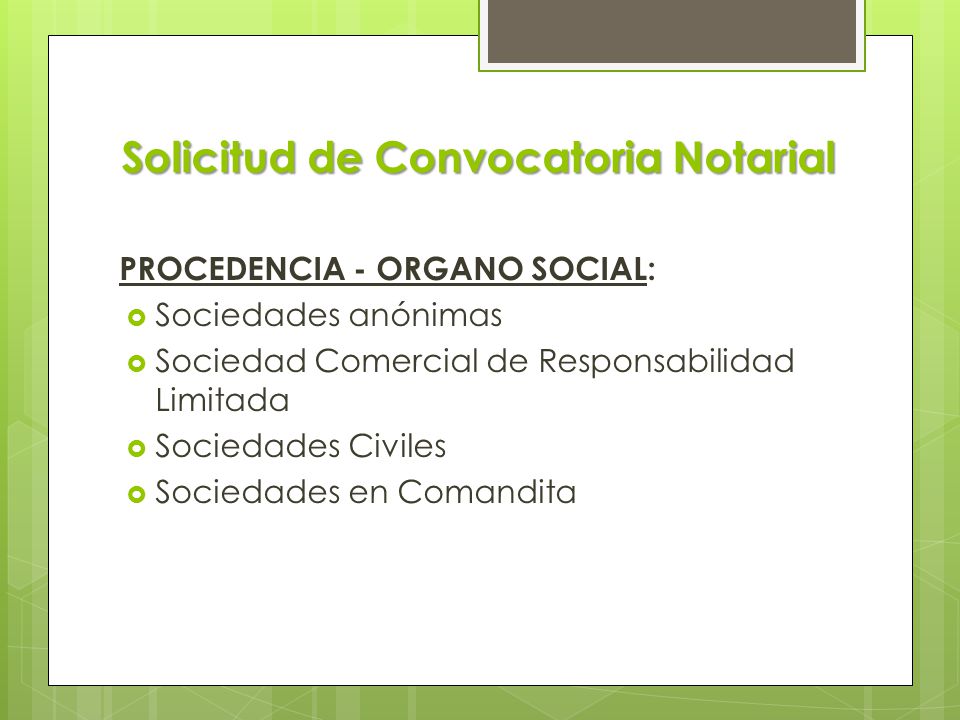 Solicitud de Convocatoria Notarial

PROCEDENCIA - ORGANO SOCIAL:

Sociedades anónimas
Sociedad Comercial de Responsabilidad Limitada
Sociedades Civiles
Sociedades en Comandita